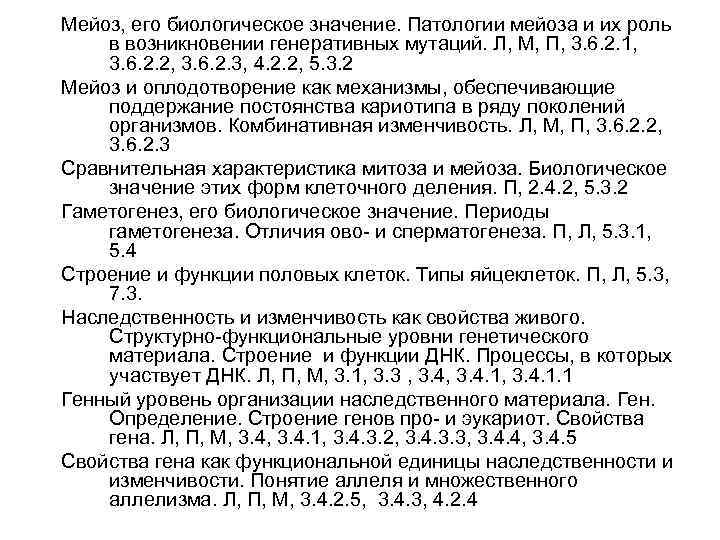 Мейоз, его биологическое значение. Патологии мейоза и их роль в возникновении генеративных мутаций. Л, М, П, 3.6.2.1, 3.6.2.2, 3.6.2.3, 4.2.2, 5.3.2

Мейоз и оплодотворение как механизмы, обеспечивающие поддержание постоянства кариотипа в ряду поколений организмов. Комбинативная изменчивость. Л, М, П, 3.6.2.2, 3.6.2.3

Сравнительная характеристика митоза и мейоза. Биологическое значение этих форм клеточного деления. П, 2.4.2, 5.3.2

Гаметогенез, его биологическое значение. Периоды гаметогенеза. Отличия ово- и сперматогенеза. П, Л, 5.3.1, 5.4

Строение и функции половых клеток. Типы яйцеклеток. П, Л, 5.3, 7.3.

Наследственность и изменчивость как свойства живого. Структурно-функциональные уровни генетического материала. Строение и функции ДНК. Процессы, в которых участвует ДНК. Л, П, М, 3.1, 3.3 , 3.4, 3.4.1, 3.4.1.1

Генный уровень организации наследственного материала. Ген. Определение. Строение генов про- и эукариот. Свойства гена. Л, П, М, 3.4, 3.4.1, 3.4.3.2, 3.4.3.3, 3.4.4, 3.4.5

Свойства гена как функциональной единицы наследственности и изменчивости. Понятие аллеля и множественного аллелизма. Л, П, М, 3.4.2.5, 3.4.3, 4.2.4